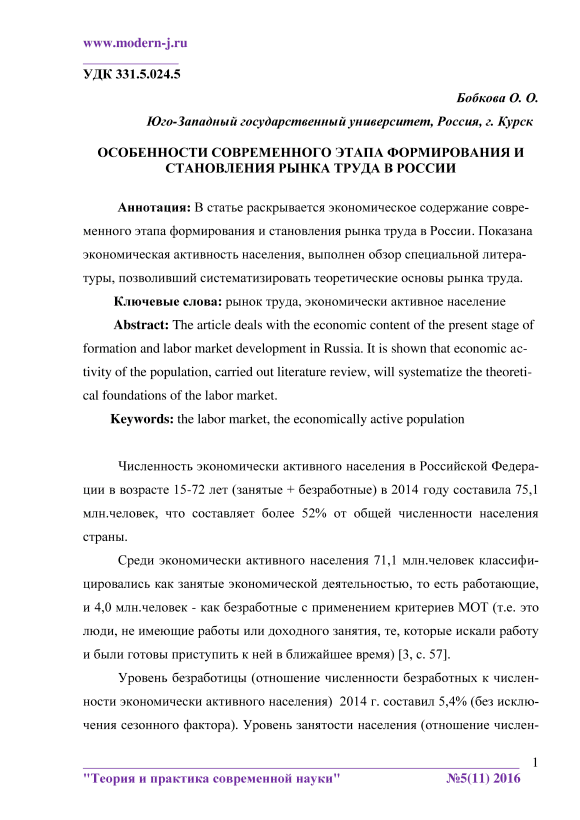 www.modern-j.ru

УДК 331.5.024.5

Бобкова О. О.

Юго-Западный государственный университет, Россия, г. Курск

ОСОБЕННОСТИ СОВРЕМЕННОГО ЭТАПА ФОРМИРОВАНИЯ И СТАНОВЛЕНИЯ РЫНКА ТРУДА В РОССИИ

Аннотация: В статье раскрывается экономическое содержание современного этапа формирования и становления рынка труда в России. Показана экономическая активность населения, выполнен обзор специальной литературы, позволивший систематизировать теоретические основы рынка труда.

Ключевые слова: рынок труда, экономически активное население

Abstract: The article deals with the economic content of the present stage of formation and labor market development in Russia. It is shown that economic activity of the population, carried out literature review, will systematize the theoretical foundations of the labor market.

Keywords: the labor market, the economically active population

Численность экономически активного населения в Российской Федерации в возрасте 15-72 лет (занятые + безработные) в 2014 году составила 75,1 млн.человек, что составляет более 52% от общей численности населения страны.

Среди экономически активного населения 71,1 млн.человек классифицировались как занятые экономической деятельностью, то есть работающие, и 4,0 млн.человек - как безработные с применением критериев МОТ (т.е. это люди, не имеющие работы или доходного занятия, те, которые искали работу и были готовы приступить к ней в ближайшее время) [3, с. 57].

Уровень безработицы (отношение численности безработных к численности экономически активного населения) 2014 г. составил 5,4% (без исключения сезонного фактора). Уровень занятости населения (отношение числен-

1

"Теория и практика современной науки" №5(11) 2016